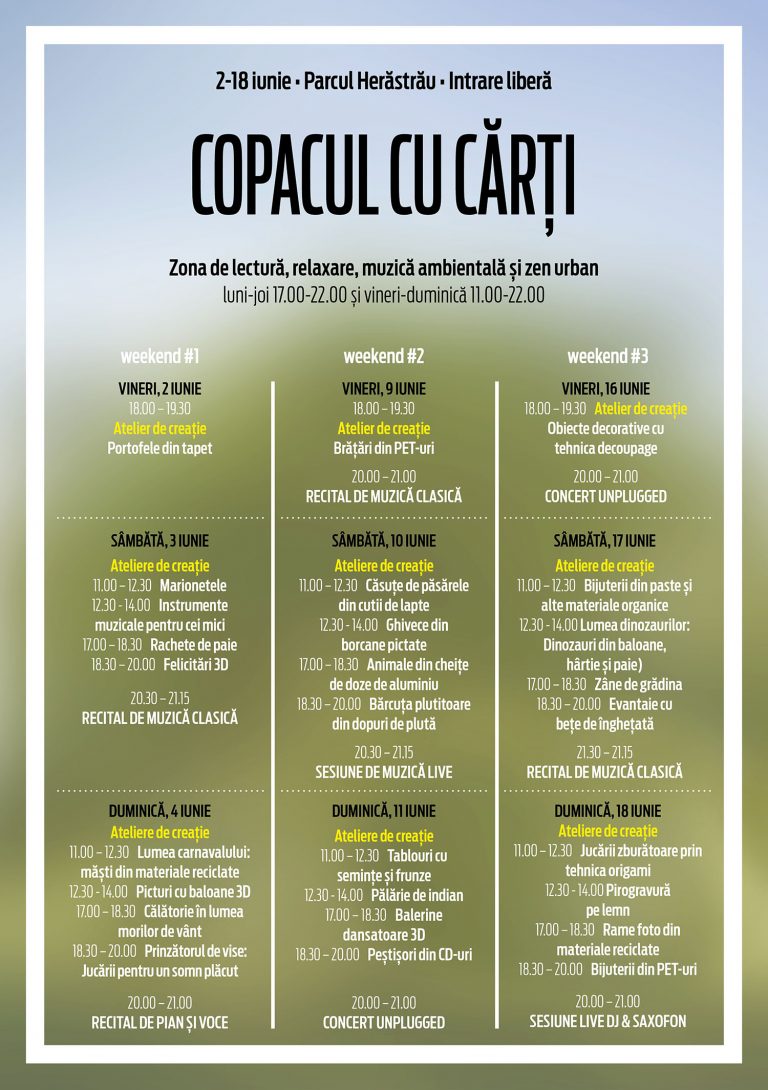 2-18 iunie • Parcul Herăstrău • Intrare liberă

COPACUL CU CĂRȚI

Zona de lectură, relaxare, muzică ambientală și zen urban
luni-joi 17.00-22.00 și vineri-duminică 11.00-22.00

weekend #1

VINERI, 2 IUNIE
18.00 – 19.30
Atelier de creație
Portofele din tapet

SÂMBĂTĂ, 3 IUNIE
Ateliere de creație
11.00 – 12.30 Marionetele
12.30 - 14.00 Instrumente muzicale pentru cei mici
17.00 – 18.30 Rachete de paie
18.30 – 20.00 Felicitări 3D

20.30 – 21.15
RECITAL DE MUZICĂ CLASICĂ

DUMINICĂ, 4 IUNIE
Ateliere de creație
11.00 – 12.30 Lumea carnavalului: măști din materiale reciclate
12.30 - 14.00 Picturi cu baloane 3D
17.00 – 18.30 Călătorie în lumea morilor de vânt
18.30 – 20.00 Prinzătorul de vise: Jucării pentru un somn plăcut

20.00 – 21.00
RECITAL DE PIAN ȘI VOCE

weekend #2

VINERI, 9 IUNIE
18.00 – 19.30
Atelier de creație
Brățări din PET-uri

20.00 – 21.00
RECITAL DE MUZICĂ CLASICĂ

SÂMBĂTĂ, 10 IUNIE
Ateliere de creație
11.00 – 12.30 Căsuțe de păsărele din cutii de lapte
12.30 - 14.00 Ghivece din borcane pictate
17.00 – 18.30 Animale din cheițe de doze de aluminiu
18.30 – 20.00 Bărcuța plutitoare din dopuri de plută

20.30 – 21.15
SESIUNE DE MUZICĂ LIVE

DUMINICĂ, 11 IUNIE
Ateliere de creație
11.00 – 12.30 Tablouri cu semințe și frunze
12.30 - 14.00 Pălărie de indian
17.00 – 18.30 Balerine dansatoare 3D
18.30 – 20.00 Peștișori din CD-uri

20.00 – 21.00
CONCERT UNPLUGGED

weekend #3

VINERI, 16 IUNIE
18.00 – 19.30 Atelier de creație
Obiecte decorative cu tehnica decoupage

20.00 – 21.00
CONCERT UNPLUGGED

SÂMBĂTĂ, 17 IUNIE
Ateliere de creație
11.00 – 12.30 Bijuterii din paste și alte materiale organice
12.30 - 14.00 Lumea dinozaurilor: Dinozauri din baloane, hârtie și paie)
17.00 – 18.30 Zâne de grădina
18.30 – 20.00 Evantaie cu bețe de înghețată

21.30 – 21.15
RECITAL DE MUZICĂ CLASICĂ

DUMINICĂ, 18 IUNIE
Ateliere de creație
11.00 – 12.30 Jucării zburătoare prin tehnica origami
12.30 - 14.00 Pirogravură pe lemn
17.00 – 18.30 Rame foto din materiale reciclate
18.30 – 20.00 Bijuterii din PET-uri

20.00 – 21.00
SESIUNE LIVE DJ & SAXOFON